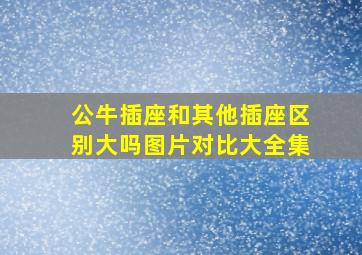 公牛插座和其他插座区别大吗图片对比大全集